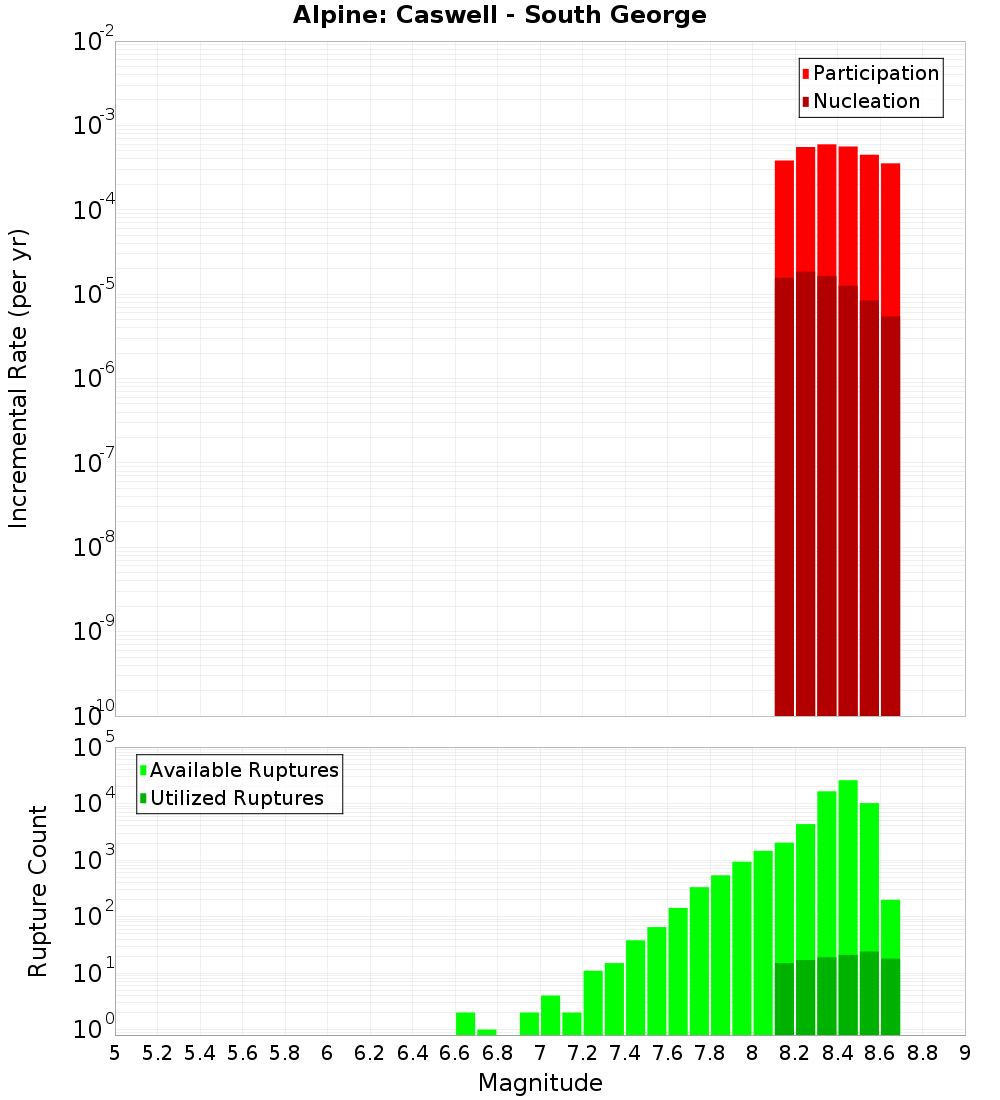 Alpine: Caswell - South George

Participation
Nucleation

Incremental Rate (per yr)

$10^{-2}$
$10^{-3}$
$10^{-4}$
$10^{-5}$
$10^{-6}$
$10^{-7}$
$10^{-8}$
$10^{-9}$
$10^{-10}$

Available Ruptures
Utilized Ruptures

Rupture Count

$10^{5}$
$10^{4}$
$10^{3}$
$10^{2}$
$10^{1}$
$10^{0}$

5 5.2 5.4 5.6 5.8 6 6.2 6.4 6.6 6.8 7 7.2 7.4 7.6 7.8 8 8.2 8.4 8.6 8.8 9

Magnitude